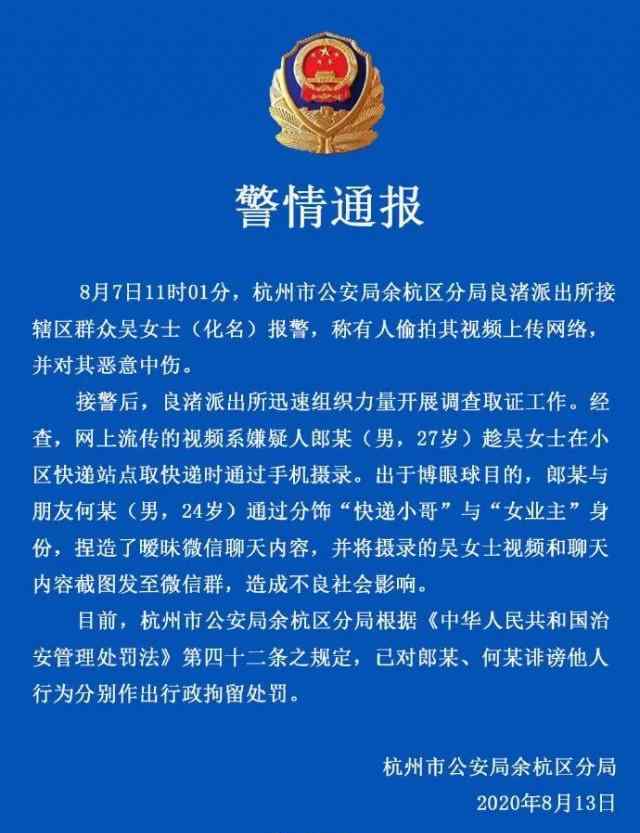 警情通报

8月7日11时01分，杭州市公安局余杭区分局良渚派出所接辖区群众吴女士（化名）报警，称有人偷拍其视频上传网络，并对其恶意中伤。

接警后，良渚派出所迅速组织力量开展调查取证工作。经查，网上流传的视频系嫌疑人郎某（男，27岁）趁吴女士在小区快递站点取快递时通过手机摄录。出于博眼球目的，郎某与朋友何某（男，24岁）通过分饰“快递小哥”与“女业主”身份，捏造了暧昧微信聊天内容，并将摄录的吴女士视频和聊天内容截图发至微信群，造成不良社会影响。

目前，杭州市公安局余杭区分局根据《中华人民共和国治安管理处罚法》第四十二条之规定，已对郎某、何某诽谤他人行为分别作出行政拘留处罚。

杭州市公安局余杭区分局
2020年8月13日